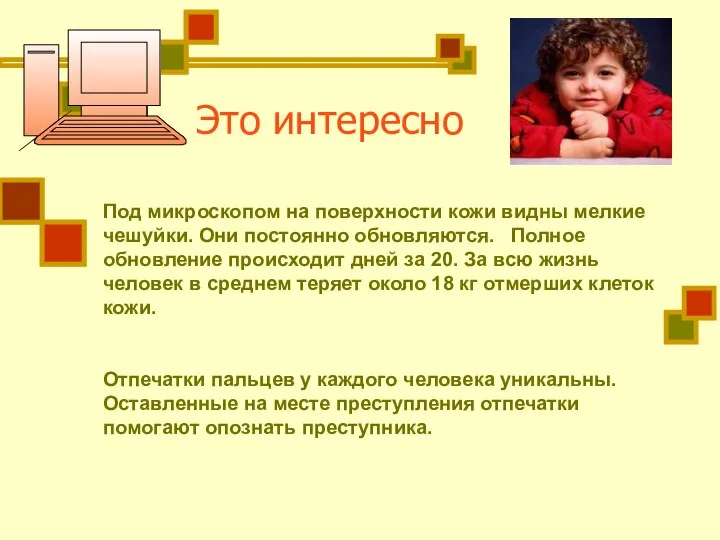 Это интересно

Под микроскопом на поверхности кожи видны мелкие чешуйки. Они постоянно обновляются. Полное обновление происходит дней за 20. За всю жизнь человек в среднем теряет около 18 кг отмерших клеток кожи.

Отпечатки пальцев у каждого человека уникальны. Оставленные на месте преступления отпечатки помогают опознать преступника.